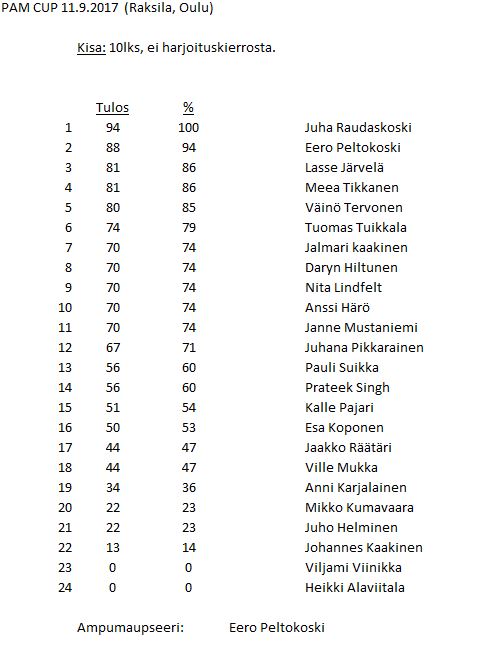 PAM CUP 11.9.2017 (Raksila, Oulu)

Kisa: 10lks, ei harjoituskierrosta.

| | Tulos | % | |
|---|---|---|---|
| 1 | 94 | 100 | Juha Raudaskoski |
| 2 | 88 | 94 | Eero Peltokoski |
| 3 | 81 | 86 | Lasse Järvelä |
| 4 | 81 | 86 | Meea Tikkanen |
| 5 | 80 | 85 | Väinö Tervonen |
| 6 | 74 | 79 | Tuomas Tuikkala |
| 7 | 70 | 74 | Jalmari kaakinen |
| 8 | 70 | 74 | Daryn Hiltunen |
| 9 | 70 | 74 | Nita Lindfelt |
| 10 | 70 | 74 | Anssi Härö |
| 11 | 70 | 74 | Janne Mustaniemi |
| 12 | 67 | 71 | Juhana Pikkarainen |
| 13 | 56 | 60 | Pauli Suikka |
| 14 | 56 | 60 | Prateek Singh |
| 15 | 51 | 54 | Kalle Pajari |
| 16 | 50 | 53 | Esa Koponen |
| 17 | 44 | 47 | Jaakko Räätäri |
| 18 | 44 | 47 | Ville Mukka |
| 19 | 34 | 36 | Anni Karjalainen |
| 20 | 22 | 23 | Mikko Kumavaara |
| 21 | 22 | 23 | Juho Helminen |
| 22 | 13 | 14 | Johannes Kaakinen |
| 23 | 0 | 0 | Viljami Viinikka |
| 24 | 0 | 0 | Heikki Alaviitala |

Ampumaupseeri: Eero Peltokoski